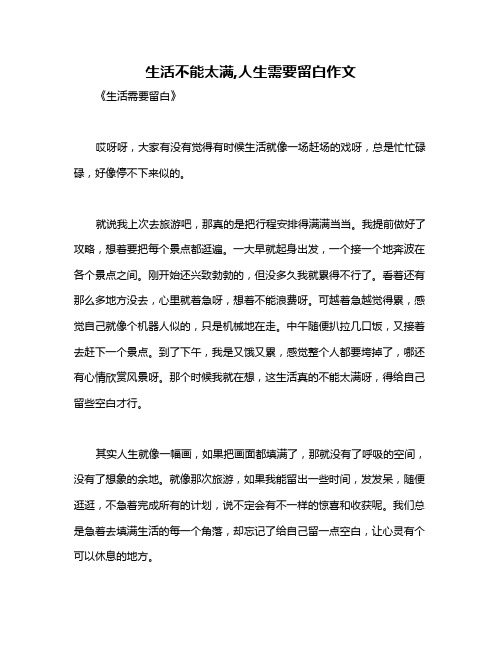 生活不能太满,人生需要留白作文

《生活需要留白》

哎呀呀，大家有没有觉得有时候生活就像一场赶场的戏呀，总是忙忙碌碌，好像停不下来似的。

就说我上次去旅游吧，那真的是把行程安排得满满当当。我提前做好了攻略，想着要把每个景点都逛遍。一大早就起身出发，一个接一个地奔波在各个景点之间。刚开始还兴致勃勃的，但没多久我就累得不行了。看着还有那么多地方没去，心里就着急呀，想着不能浪费呀。可越着急越觉得累，感觉自己就像个机器人似的，只是机械地在走。中午随便扒拉几口饭，又接着去赶下一个景点。到了下午，我是又饿又累，感觉整个人都要垮掉了，哪还有心情欣赏风景呀。那个时候我就在想，这生活真的不能太满呀，得给自己留些空白才行。

其实人生就像一幅画，如果把画面都填满了，那就没有了呼吸的空间，没有了想象的余地。就像那次旅游，如果我能留出一些时间，发发呆，随便逛逛，不急着完成所有的计划，说不定会有不一样的惊喜和收获呢。我们总是急着去填满生活的每一个角落，却忘记了给自己留一点空白，让心灵有个可以休息的地方。